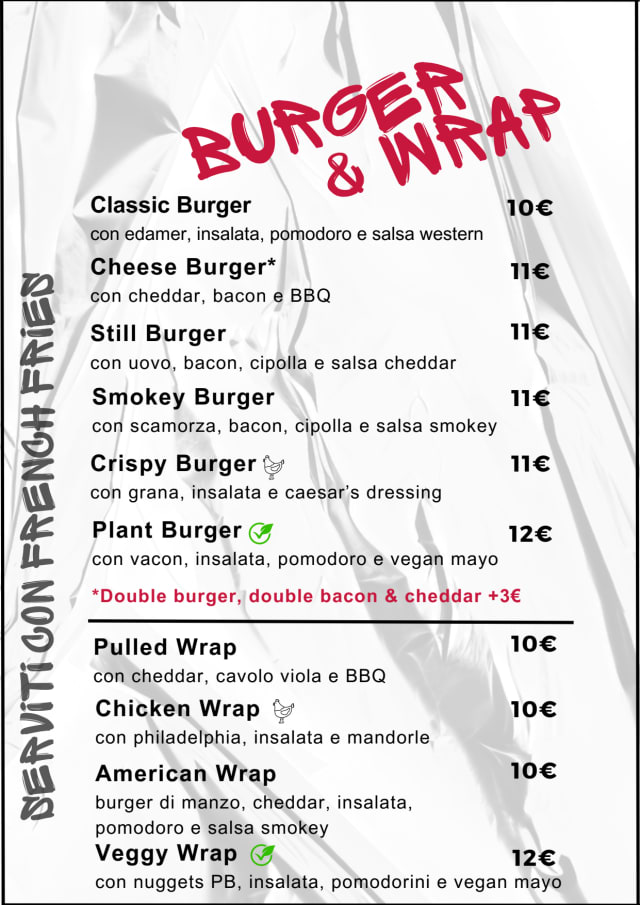 BURGER & WRAP

SERVITI CON FRENCH FRIES

Classic Burger 10€
con edamer, insalata, pomodoro e salsa western

Cheese Burger* 11€
con cheddar, bacon e BBQ

Still Burger 11€
con uovo, bacon, cipolla e salsa cheddar

Smokey Burger 11€
con scamorza, bacon, cipolla e salsa smokey

Crispy Burger 11€
con grana, insalata e caesar's dressing

Plant Burger 12€
con vacon, insalata, pomodoro e vegan mayo

*Double burger, double bacon & cheddar +3€

Pulled Wrap 10€
con cheddar, cavolo viola e BBQ

Chicken Wrap 10€
con philadelphia, insalata e mandorle

American Wrap 10€
burger di manzo, cheddar, insalata, pomodoro e salsa smokey

Veggy Wrap 12€
con nuggets PB, insalata, pomodorini e vegan mayo